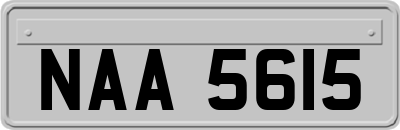 NAA 5615